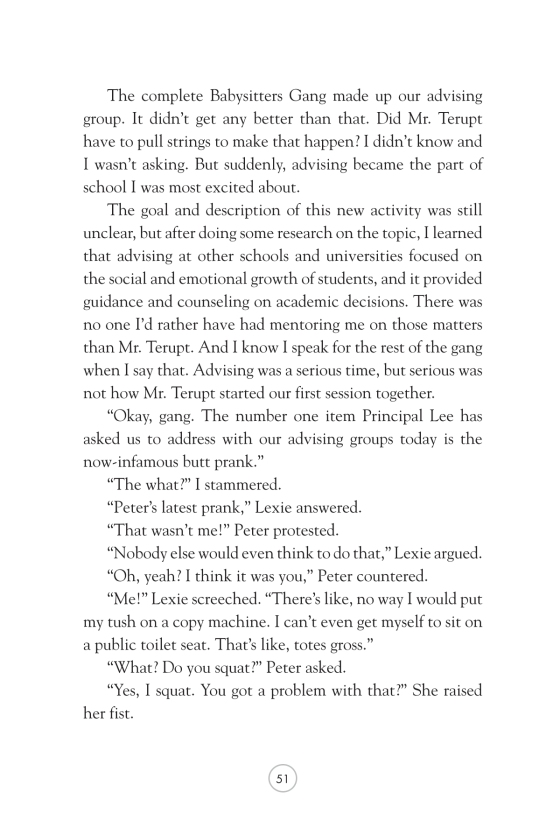 The complete Babysitters Gang made up our advising group. It didn't get any better than that. Did Mr. Terupt have to pull strings to make that happen? I didn't know and I wasn't asking. But suddenly, advising became the part of school I was most excited about.

The goal and description of this new activity was still unclear, but after doing some research on the topic, I learned that advising at other schools and universities focused on the social and emotional growth of students, and it provided guidance and counseling on academic decisions. There was no one I'd rather have had mentoring me on those matters than Mr. Terupt. And I know I speak for the rest of the gang when I say that. Advising was a serious time, but serious was not how Mr. Terupt started our first session together.

"Okay, gang. The number one item Principal Lee has asked us to address with our advising groups today is the now-infamous butt prank."

"The what?" I stammered.

"Peter's latest prank," Lexie answered.

"That wasn't me!" Peter protested.

"Nobody else would even think to do that," Lexie argued.

"Oh, yeah? I think it was you," Peter countered.

"Me!" Lexie screeched. "There's like, no way I would put my tush on a copy machine. I can't even get myself to sit on a public toilet seat. That's like, totes gross."

"What? Do you squat?" Peter asked.

"Yes, I squat. You got a problem with that?" She raised her fist.

51